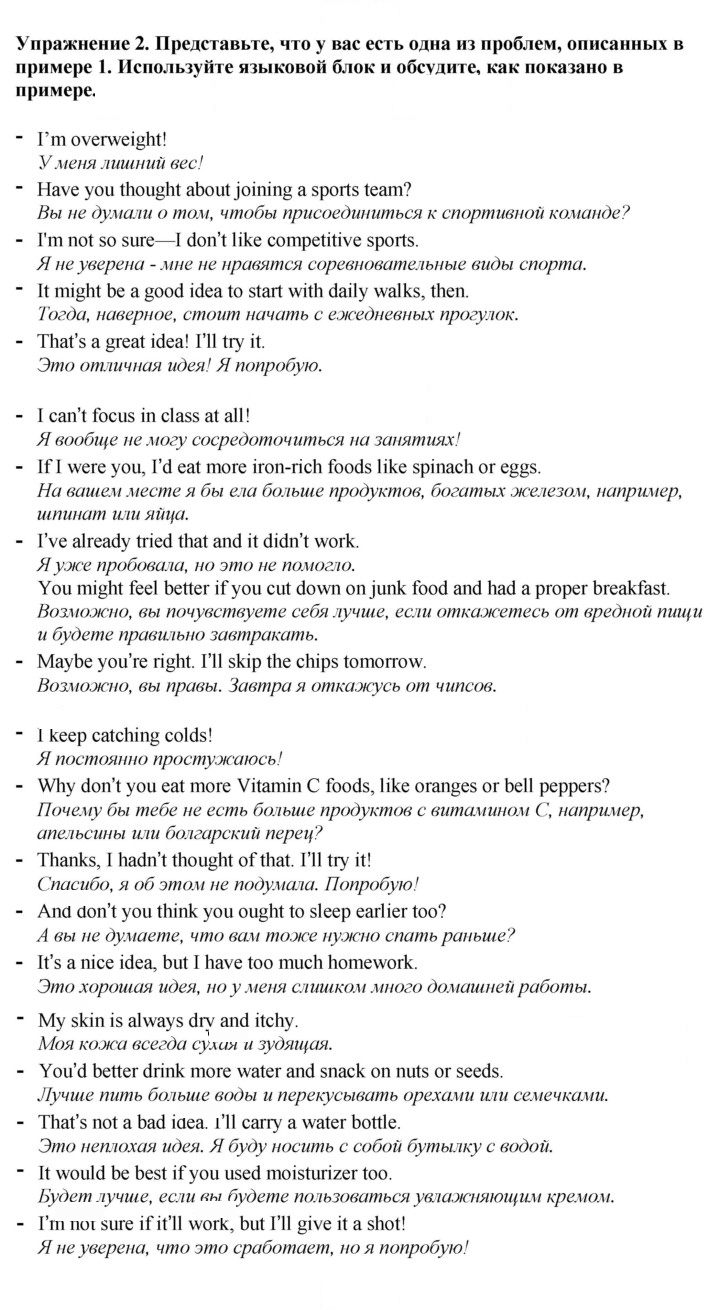 Упражнение 2. Представьте, что у вас есть одна из проблем, описанных в примере 1. Используйте языковой блок и обсудите, как показано в примере.

- I'm overweight!
У меня лишний вес!
- Have you thought about joining a sports team?
Вы не думали о том, чтобы присоединиться к спортивной команде?
- I'm not so sure—I don't like competitive sports.
Я не уверена - мне не нравятся соревновательные виды спорта.
- It might be a good idea to start with daily walks, then.
Тогда, наверное, стоит начать с ежедневных прогулок.
- That's a great idea! I'll try it.
Это отличная идея! Я попробую.

- I can't focus in class at all!
Я вообще не могу сосредоточиться на занятиях!
- If I were you, I'd eat more iron-rich foods like spinach or eggs.
На вашем месте я бы ела больше продуктов, богатых железом, например, шпинат или яйца.
- I've already tried that and it didn't work.
Я уже пробовала, но это не помогло.
You might feel better if you cut down on junk food and had a proper breakfast.
Возможно, вы почувствуете себя лучше, если откажетесь от вредной пищи и будете правильно завтракать.
- Maybe you're right. I'll skip the chips tomorrow.
Возможно, вы правы. Завтра я откажусь от чипсов.

- I keep catching colds!
Я постоянно простужаюсь!
- Why don't you eat more Vitamin C foods, like oranges or bell peppers?
Почему бы тебе не есть больше продуктов с витамином С, например, апельсины или болгарский перец?
- Thanks, I hadn't thought of that. I'll try it!
Спасибо, я об этом не подумала. Попробую!
- And don't you think you ought to sleep earlier too?
А вы не думаете, что вам тоже нужно спать раньше?
- It's a nice idea, but I have too much homework.
Это хорошая идея, но у меня слишком много домашней работы.

- My skin is always dry and itchy.
Моя кожа всегда сухая и зудящая.
- You'd better drink more water and snack on nuts or seeds.
Лучше пить больше воды и перекусывать орехами или семечками.
- That's not a bad idea. I'll carry a water bottle.
Это неплохая идея. Я буду носить с собой бутылку с водой.
- It would be best if you used moisturizer too.
Будет лучше, если вы будете пользоваться увлажняющим кремом.
- I'm not sure if it'll work, but I'll give it a shot!
Я не уверена, что это сработает, но я попробую!